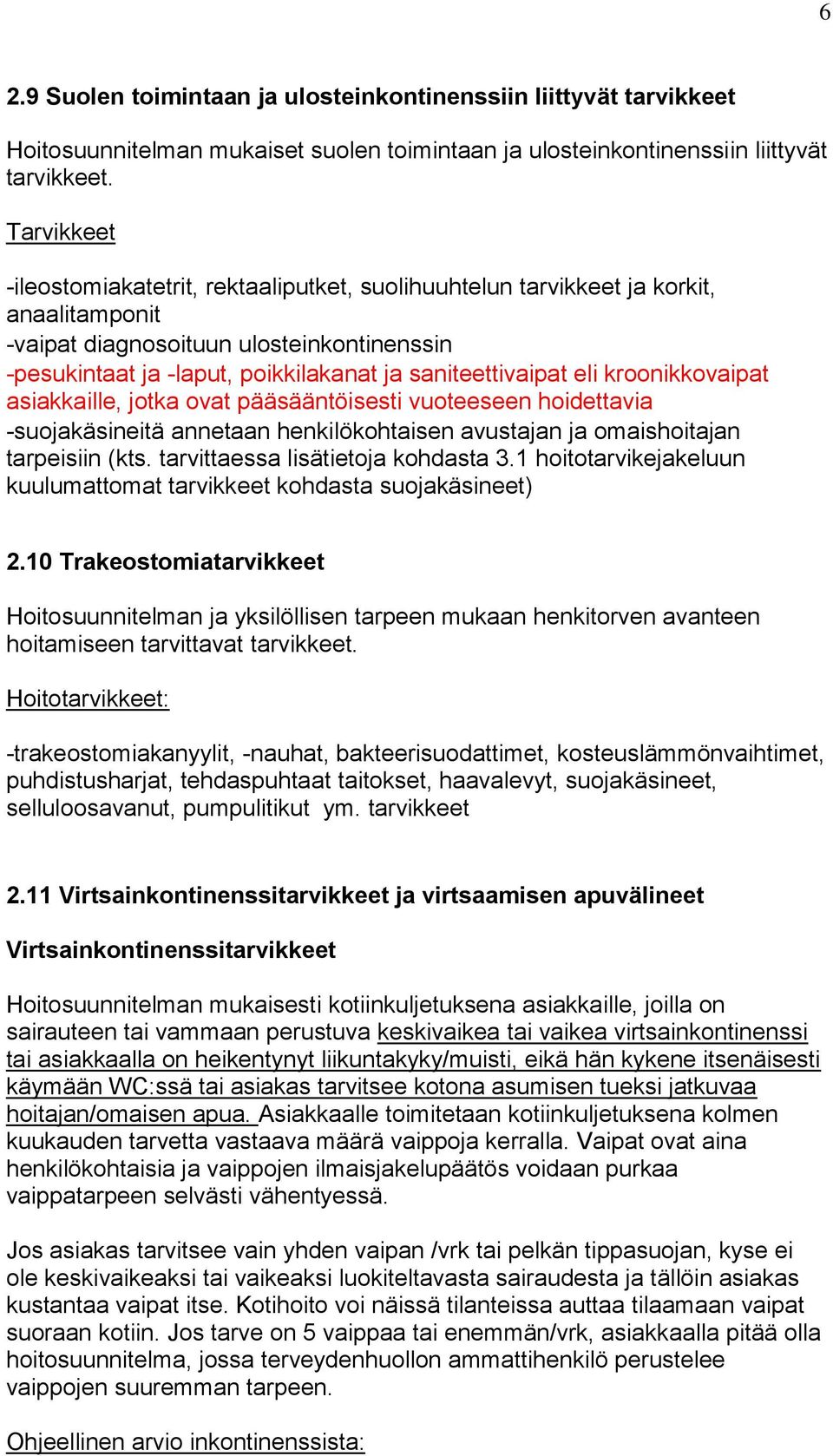 6

2.9 Suolen toimintaan ja ulosteinkontinenssiin liittyvät tarvikkeet

Hoitosuunnitelman mukaiset suolen toimintaan ja ulosteinkontinenssiin liittyvät tarvikkeet.

Tarvikkeet

-ileostomiakatetrit, rektaaliputket, suolihuuhtelun tarvikkeet ja korkit, anaalitamponit
-vaipat diagnosoituun ulosteinkontinenssin
-pesukintaat ja -laput, poikkilakanat ja saniteettivaipat eli kroonikkovaipat asiakkaille, jotka ovat pääsääntöisesti vuoteeseen hoidettavia
-suojakäsineitä annetaan henkilökohtaisen avustajan ja omaishoitajan tarpeisiin (kts. tarvittaessa lisätietoja kohdasta 3.1 hoitotarvikejakeluun kuulumattomat tarvikkeet kohdasta suojakäsineet)

2.10 Trakeostomiatarvikkeet

Hoitosuunnitelman ja yksilöllisen tarpeen mukaan henkitorven avanteen hoitamiseen tarvittavat tarvikkeet.

Hoitotarvikkeet:

-trakeostomiakanyylit, -nauhat, bakteerisuodattimet, kosteuslämmönvaihtimet, puhdistusharjat, tehdaspuhtaat taitokset, haavalevyt, suojakäsineet, selluloosavanut, pumpulitikut ym. tarvikkeet

2.11 Virtsainkontinenssitarvikkeet ja virtsaamisen apuvälineet

Virtsainkontinenssitarvikkeet

Hoitosuunnitelman mukaisesti kotiinkuljetuksena asiakkaille, joilla on sairauteen tai vammaan perustuva keskivaikea tai vaikea virtsainkontinenssi tai asiakkaalla on heikentynyt liikuntakyky/muisti, eikä hän kykene itsenäisesti käymään WC:ssä tai asiakas tarvitsee kotona asumisen tueksi jatkuvaa hoitajan/omaisen apua. Asiakkaalle toimitetaan kotiinkuljetuksena kolmen kuukauden tarvetta vastaava määrä vaippoja kerralla. Vaipat ovat aina henkilökohtaisia ja vaippojen ilmaisjakelupäätös voidaan purkaa vaippatarpeen selvästi vähentyessä.

Jos asiakas tarvitsee vain yhden vaipan /vrk tai pelkän tippasuojan, kyse ei ole keskivaikeaksi tai vaikeaksi luokiteltavasta sairaudesta ja tällöin asiakas kustantaa vaipat itse. Kotihoito voi näissä tilanteissa auttaa tilaamaan vaipat suoraan kotiin. Jos tarve on 5 vaippaa tai enemmän/vrk, asiakkaalla pitää olla hoitosuunnitelma, jossa terveydenhuollon ammattihenkilö perustelee vaippojen suuremman tarpeen.

Ohjeellinen arvio inkontinenssista: